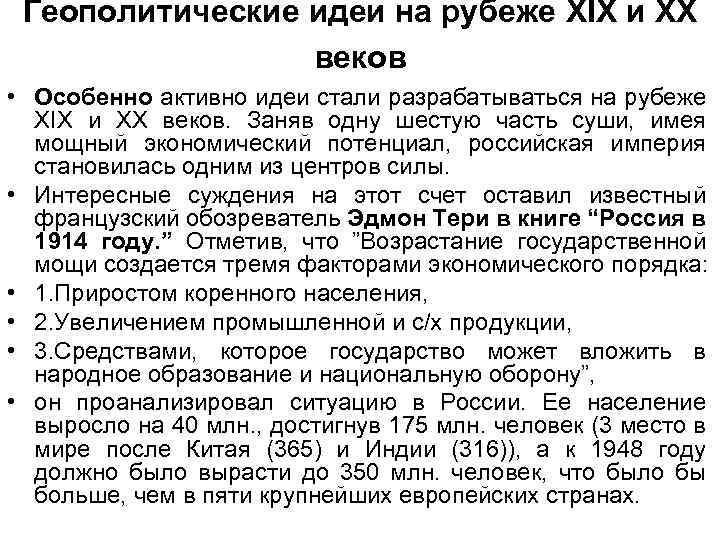 Геополитические идеи на рубеже XIX и XX веков

• Особенно активно идеи стали разрабатываться на рубеже XIX и XX веков. Заняв одну шестую часть суши, имея мощный экономический потенциал, российская империя становилась одним из центров силы.
• Интересные суждения на этот счет оставил известный французский обозреватель Эдмон Тери в книге “Россия в 1914 году.” Отметив, что ”Возрастание государственной мощи создается тремя факторами экономического порядка:
• 1.Приростом коренного населения,
• 2.Увеличением промышленной и с/х продукции,
• 3.Средствами, которое государство может вложить в народное образование и национальную оборону”,
• он проанализировал ситуацию в России. Ее население выросло на 40 млн., достигнув 175 млн. человек (3 место в мире после Китая (365) и Индии (316)), а к 1948 году должно было вырасти до 350 млн. человек, что было бы больше, чем в пяти крупнейших европейских странах.